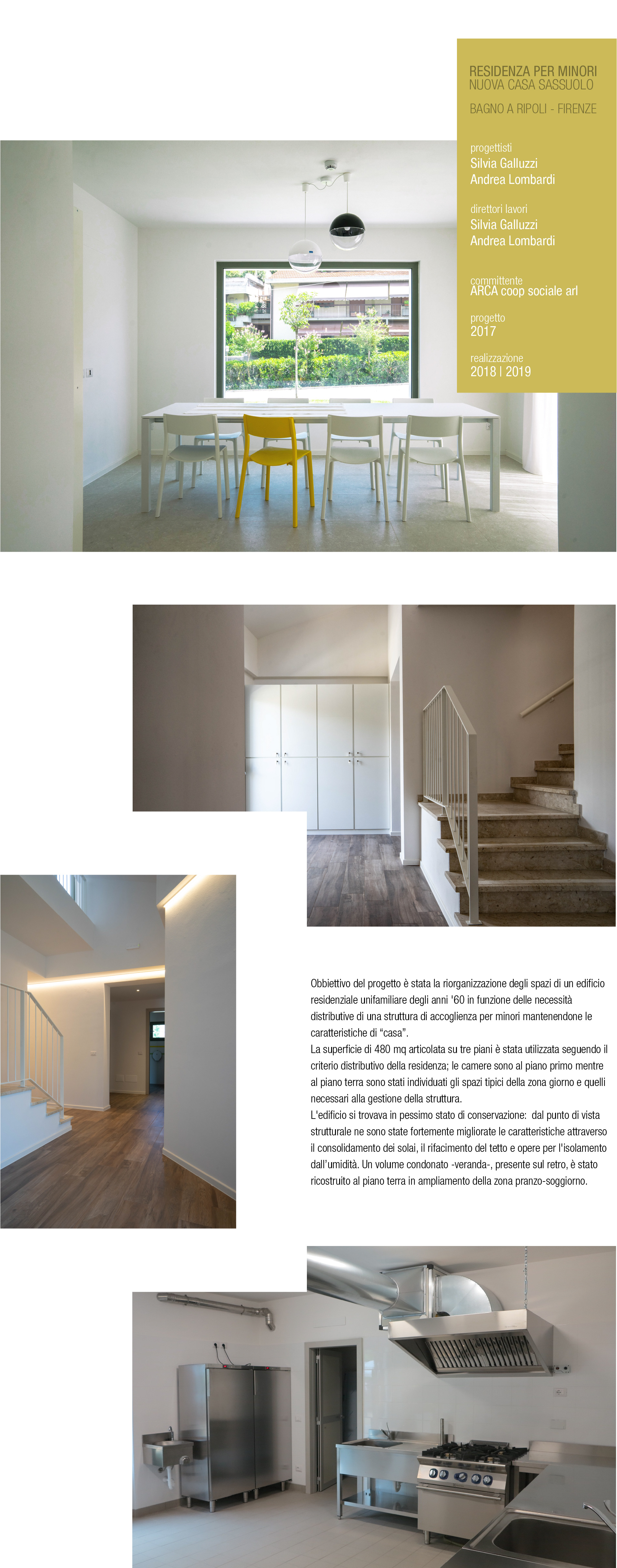 RESIDENZA PER MINORI
NUOVA CASA SASSUOLO

BAGNO A RIPOLI - FIRENZE

progettisti
Silvia Galluzzi
Andrea Lombardi

direttori lavori
Silvia Galluzzi
Andrea Lombardi

committente
ARCA coop sociale arl

progetto
2017

realizzazione
2018 | 2019

Obbiettivo del progetto è stata la riorganizzazione degli spazi di un edificio residenziale unifamiliare degli anni '60 in funzione delle necessità distributive di una struttura di accoglienza per minori mantenendone le caratteristiche di "casa".
La superficie di 480 mq articolata su tre piani è stata utilizzata seguendo il criterio distributivo della residenza; le camere sono al piano primo mentre al piano terra sono stati individuati gli spazi tipici della zona giorno e quelli necessari alla gestione della struttura.
L'edificio si trovava in pessimo stato di conservazione: dal punto di vista strutturale ne sono state fortemente migliorate le caratteristiche attraverso il consolidamento dei solai, il rifacimento del tetto e opere per l'isolamento dall'umidità. Un volume condonato -veranda-, presente sul retro, è stato ricostruito al piano terra in ampliamento della zona pranzo-soggiorno.